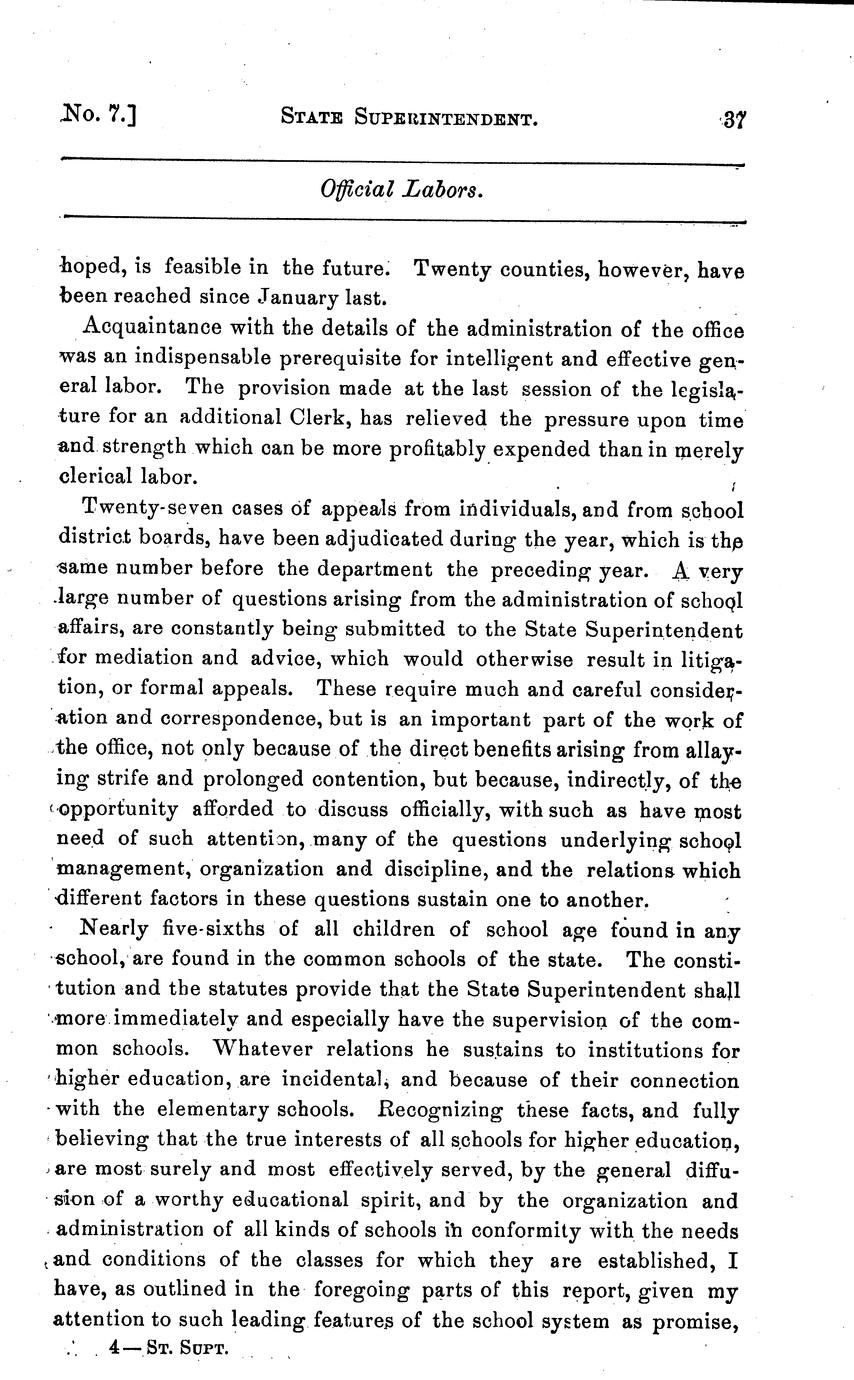 No. 7.] STATE SUPERINTENDENT. 37

Official Labors.

hoped, is feasible in the future. Twenty counties, however, have been reached since January last.

Acquaintance with the details of the administration of the office was an indispensable prerequisite for intelligent and effective general labor. The provision made at the last session of the legislature for an additional Clerk, has relieved the pressure upon time and strength which can be more profitably expended than in merely clerical labor.

Twenty-seven cases of appeals from individuals, and from school district boards, have been adjudicated during the year, which is the same number before the department the preceding year. A very large number of questions arising from the administration of school affairs, are constantly being submitted to the State Superintendent for mediation and advice, which would otherwise result in litigation, or formal appeals. These require much and careful consideration and correspondence, but is an important part of the work of the office, not only because of the direct benefits arising from allaying strife and prolonged contention, but because, indirectly, of the opportunity afforded to discuss officially, with such as have most need of such attention, many of the questions underlying school management, organization and discipline, and the relations which different factors in these questions sustain one to another.

Nearly five-sixths of all children of school age found in any school, are found in the common schools of the state. The constitution and the statutes provide that the State Superintendent shall more immediately and especially have the supervision of the common schools. Whatever relations he sustains to institutions for higher education, are incidental, and because of their connection with the elementary schools. Recognizing these facts, and fully believing that the true interests of all schools for higher education, are most surely and most effectively served, by the general diffusion of a worthy educational spirit, and by the organization and administration of all kinds of schools in conformity with the needs and conditions of the classes for which they are established, I have, as outlined in the foregoing parts of this report, given my attention to such leading features of the school system as promise,

4—ST. SUPT.